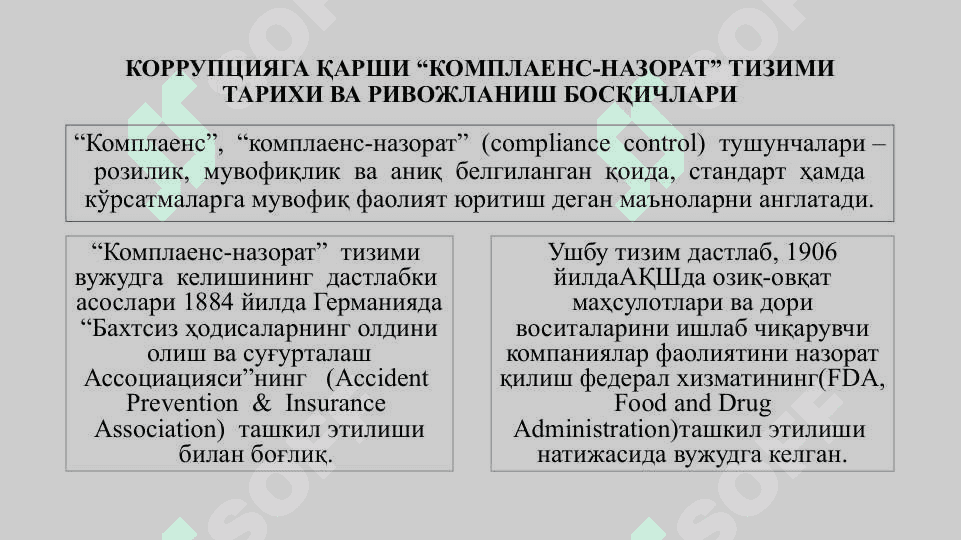 КОРРУПЦИЯГА ҚАРШИ “КОМПЛАЕНС-НАЗОРАТ” ТИЗИМИ ТАРИХИ ВА РИВОЖЛАНИШ БОСҚИЧЛАРИ

“Комплаенс”, “комплаенс-назорат” (compliance control) тушунчалари – розилик, мувофиқлик ва аниқ белгиланган қоида, стандарт ҳамда кўрсатмаларга мувофиқ фаолият юритиш деган маъноларни англатади.

“Комплаенс-назорат” тизими вужудга келишининг дастлабки асослари 1884 йилда Германияда “Бахтсиз ҳодисаларнинг олдини олиш ва суғурталаш Ассоциацияси”нинг (Accident Prevention & Insurance Association) ташкил этилиши билан боғлиқ.

Ушбу тизим дастлаб, 1906 йилдаАҚШда озиқ-овқат маҳсулотлари ва дори воситаларини ишлаб чиқарувчи компаниялар фаолиятини назорат қилиш федерал хизматининг(FDA, Food and Drug Administration)ташкил этилиши натижасида вужудга келган.